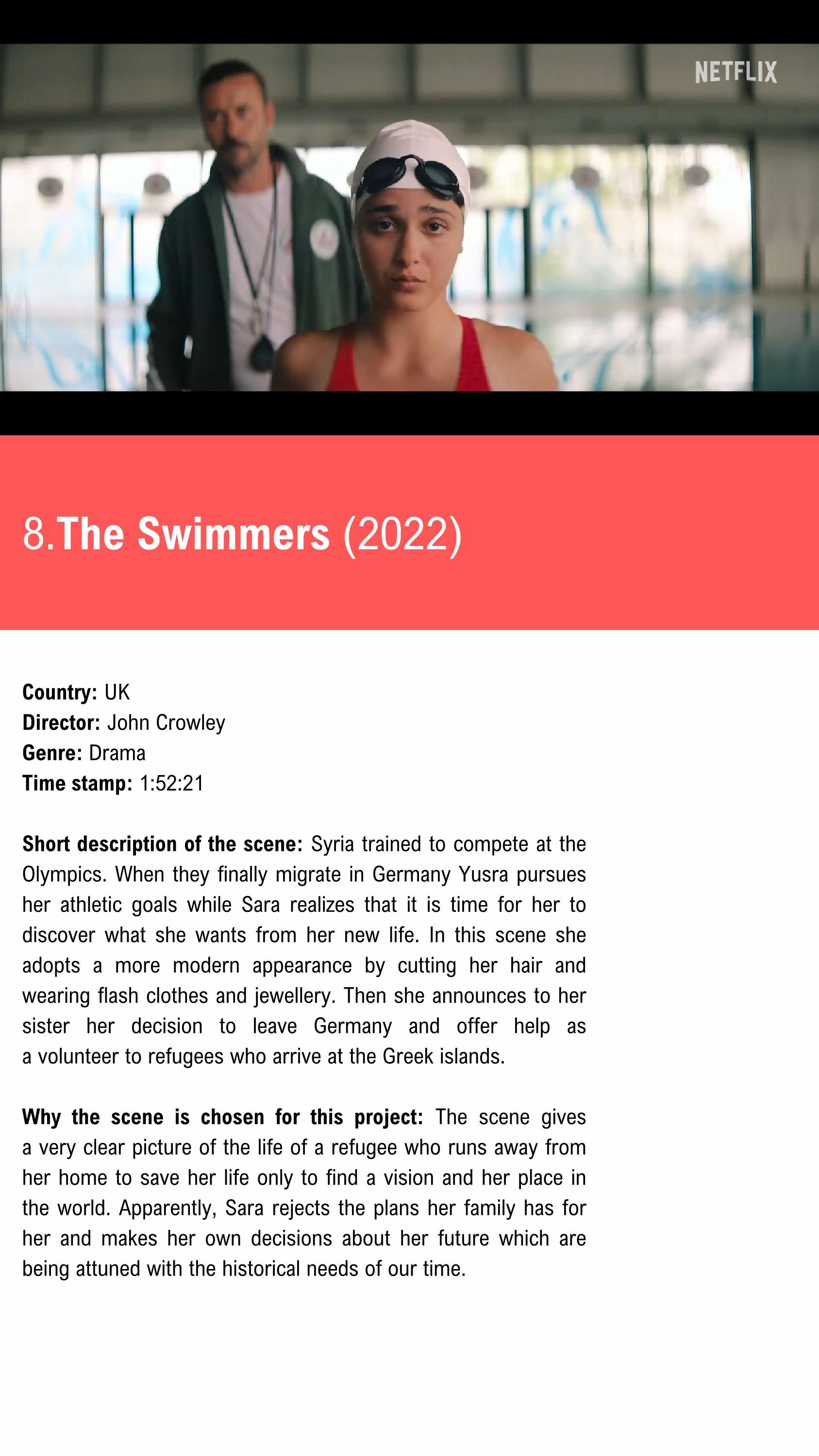 NETFLIX

8.The Swimmers (2022)

Country: UK
Director: John Crowley
Genre: Drama
Time stamp: 1:52:21

Short description of the scene: Syria trained to compete at the Olympics. When they finally migrate in Germany Yusra pursues her athletic goals while Sara realizes that it is time for her to discover what she wants from her new life. In this scene she adopts a more modern appearance by cutting her hair and wearing flash clothes and jewellery. Then she announces to her sister her decision to leave Germany and offer help as a volunteer to refugees who arrive at the Greek islands.

Why the scene is chosen for this project: The scene gives a very clear picture of the life of a refugee who runs away from her home to save her life only to find a vision and her place in the world. Apparently, Sara rejects the plans her family has for her and makes her own decisions about her future which are being attuned with the historical needs of our time.